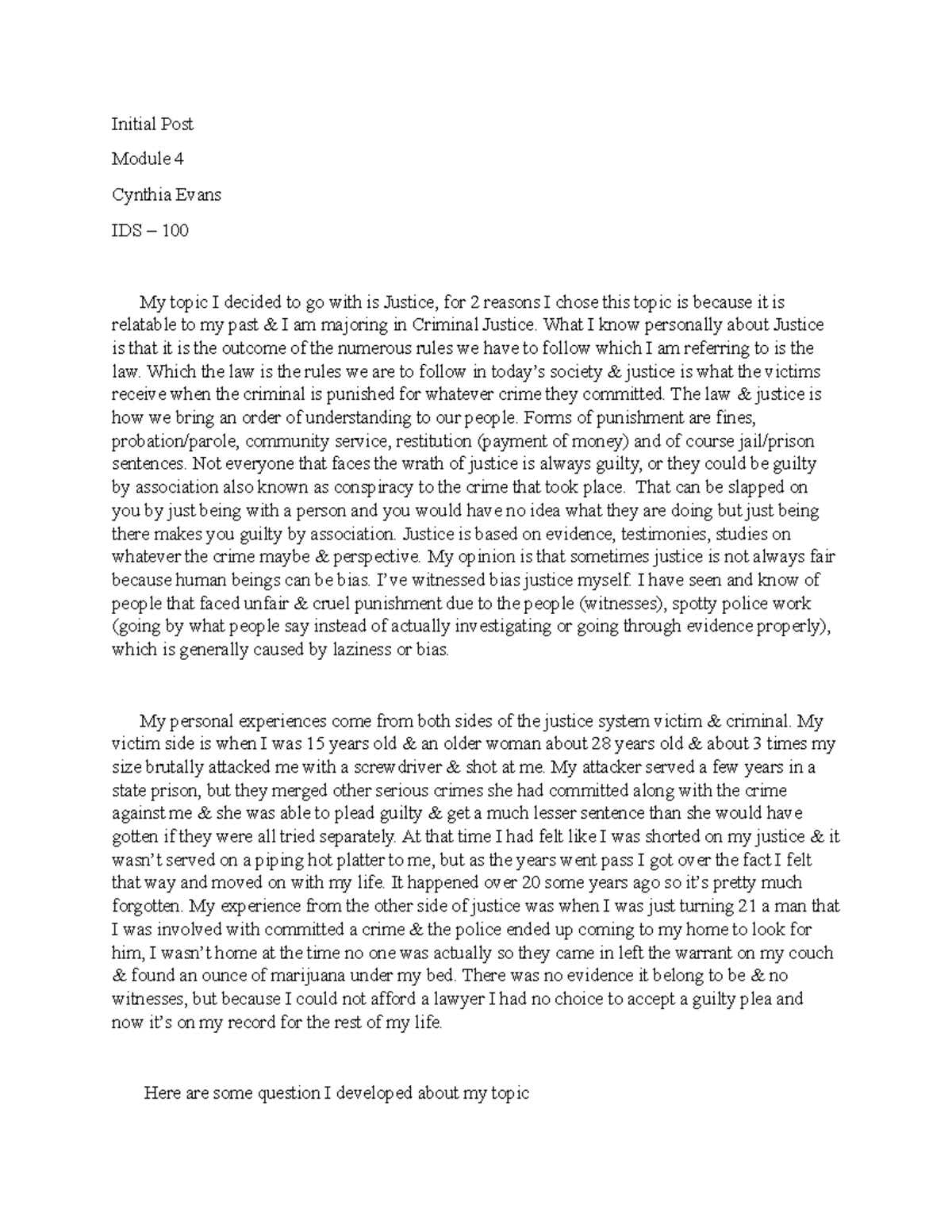 Initial Post

Module 4

Cynthia Evans

IDS – 100

My topic I decided to go with is Justice, for 2 reasons I chose this topic is because it is relatable to my past & I am majoring in Criminal Justice. What I know personally about Justice is that it is the outcome of the numerous rules we have to follow which I am referring to is the law. Which the law is the rules we are to follow in today's society & justice is what the victims receive when the criminal is punished for whatever crime they committed. The law & justice is how we bring an order of understanding to our people. Forms of punishment are fines, probation/parole, community service, restitution (payment of money) and of course jail/prison sentences. Not everyone that faces the wrath of justice is always guilty, or they could be guilty by association also known as conspiracy to the crime that took place. That can be slapped on you by just being with a person and you would have no idea what they are doing but just being there makes you guilty by association. Justice is based on evidence, testimonies, studies on whatever the crime maybe & perspective. My opinion is that sometimes justice is not always fair because human beings can be bias. I've witnessed bias justice myself. I have seen and know of people that faced unfair & cruel punishment due to the people (witnesses), spotty police work (going by what people say instead of actually investigating or going through evidence properly), which is generally caused by laziness or bias.

My personal experiences come from both sides of the justice system victim & criminal. My victim side is when I was 15 years old & an older woman about 28 years old & about 3 times my size brutally attacked me with a screwdriver & shot at me. My attacker served a few years in a state prison, but they merged other serious crimes she had committed along with the crime against me & she was able to plead guilty & get a much lesser sentence than she would have gotten if they were all tried separately. At that time I had felt like I was shorted on my justice & it wasn't served on a piping hot platter to me, but as the years went pass I got over the fact I felt that way and moved on with my life. It happened over 20 some years ago so it's pretty much forgotten. My experience from the other side of justice was when I was just turning 21 a man that I was involved with committed a crime & the police ended up coming to my home to look for him, I wasn't home at the time no one was actually so they came in left the warrant on my couch & found an ounce of marijuana under my bed. There was no evidence it belong to be & no witnesses, but because I could not afford a lawyer I had no choice to accept a guilty plea and now it's on my record for the rest of my life.

Here are some question I developed about my topic